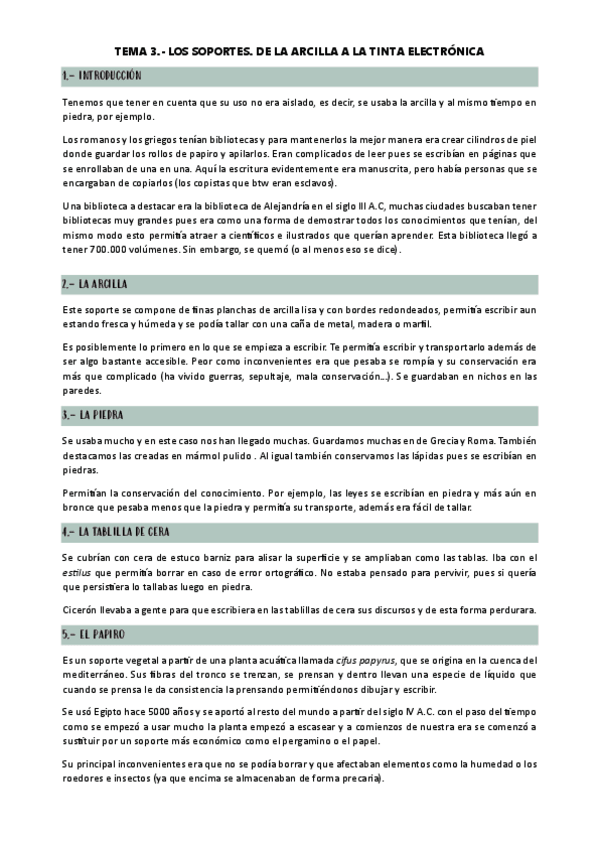 TEMA 3.- LOS SOPORTES. DE LA ARCILLA A LA TINTA ELECTRÓNICA

1.- INTRODUCCIÓN

Tenemos que tener en cuenta que su uso no era aislado, es decir, se usaba la arcilla y al mismo tiempo en piedra, por ejemplo.

Los romanos y los griegos tenían bibliotecas y para mantenerlos la mejor manera era crear cilindros de piel donde guardar los rollos de papiro y apilarlos. Eran complicados de leer pues se escribían en páginas que se enrollaban de una en una. Aquí la escritura evidentemente era manuscrita, pero había personas que se encargaban de copiarlos (los copistas que btw eran esclavos).

Una biblioteca a destacar era la biblioteca de Alejandría en el siglo III A.C, muchas ciudades buscaban tener bibliotecas muy grandes pues era como una forma de demostrar todos los conocimientos que tenían, del mismo modo esto permitía atraer a científicos e ilustrados que querían aprender. Esta biblioteca llegó a tener 700.000 volúmenes. Sin embargo, se quemó (o al menos eso se dice).

2.- LA ARCILLA

Este soporte se compone de finas planchas de arcilla lisa y con bordes redondeados, permitía escribir aun estando fresca y húmeda y se podía tallar con una caña de metal, madera o marfil.

Es posiblemente lo primero en lo que se empieza a escribir. Te permitía escribir y transportarlo además de ser algo bastante accesible. Peor como inconvenientes era que pesaba se rompía y su conservación era más que complicado (ha vivido guerras, sepultaje, mala conservación...). Se guardaban en nichos en las paredes.

3.- LA PIEDRA

Se usaba mucho y en este caso nos han llegado muchas. Guardamos muchas en de Grecia y Roma. También destacamos las creadas en mármol pulido . Al igual también conservamos las lápidas pues se escribían en piedras.

Permitían la conservación del conocimiento. Por ejemplo, las leyes se escribían en piedra y más aún en bronce que pesaba menos que la piedra y permitía su transporte, además era fácil de tallar.

4.- LA TABLILLA DE CERA

Se cubrían con cera de estuco barniz para alisar la superficie y se ampliaban como las tablas. Iba con el estilus que permitía borrar en caso de error ortográfico. No estaba pensado para pervivir, pues si quería que persistiera lo tallabas luego en piedra.

Cicerón llevaba a gente para que escribiera en las tablillas de cera sus discursos y de esta forma perdurara.

5.- EL PAPIRO

Es un soporte vegetal a partir de una planta acuática llamada cifus papyrus, que se origina en la cuenca del mediterráneo. Sus fibras del tronco se trenzan, se prensan y dentro llevan una especie de líquido que cuando se prensa le da consistencia la prensando permitiéndonos dibujar y escribir.

Se usó Egipto hace 5000 años y se aportó al resto del mundo a partir del siglo IV A.C. con el paso del tiempo como se empezó a usar mucho la planta empezó a escasear y a comienzos de nuestra era se comenzó a sustituir por un soporte más económico como el pergamino o el papel.

Su principal inconvenientes era que no se podía borrar y que afectaban elementos como la humedad o los roedores e insectos (ya que encima se almacenaban de forma precaria).